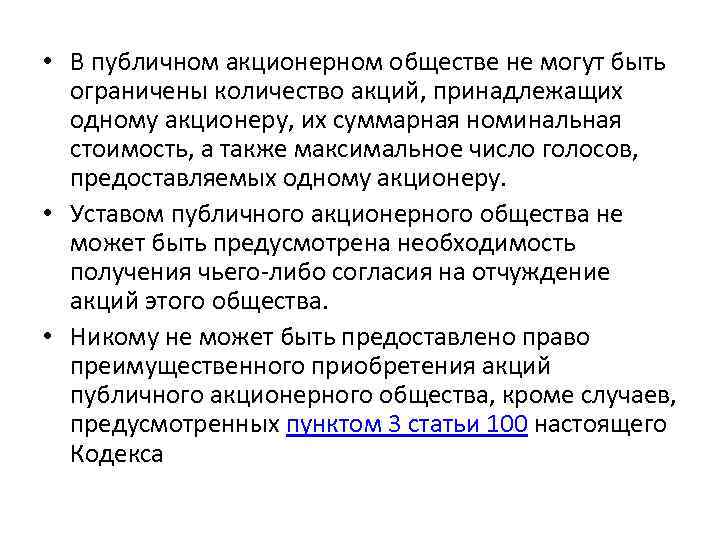 • В публичном акционерном обществе не могут быть ограничены количество акций, принадлежащих одному акционеру, их суммарная номинальная стоимость, а также максимальное число голосов, предоставляемых одному акционеру.

• Уставом публичного акционерного общества не может быть предусмотрена необходимость получения чьего-либо согласия на отчуждение акций этого общества.

• Никому не может быть предоставлено право преимущественного приобретения акций публичного акционерного общества, кроме случаев, предусмотренных пунктом 3 статьи 100 настоящего Кодекса